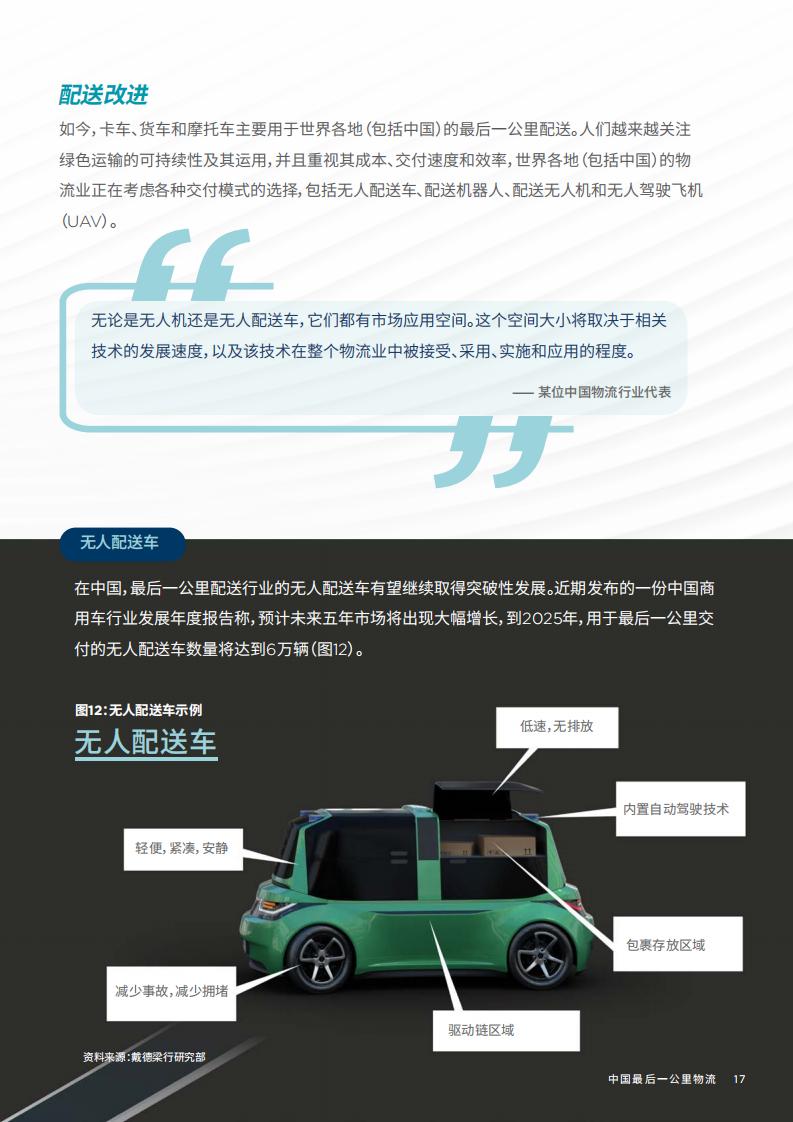 配送改进

如今，卡车、货车和摩托车主要用于世界各地（包括中国）的最后一公里配送。人们越来越关注绿色运输的可持续性及其运用，并且重视其成本、交付速度和效率，世界各地（包括中国）的物流业正在考虑各种交付模式的选择，包括无人配送车、配送机器人、配送无人机和无人驾驶飞机（UAV）。

无论是无人机还是无人配送车，它们都有市场应用空间。这个空间大小将取决于相关技术的发展速度，以及该技术在整个物流业中被接受、采用、实施和应用的程度。

—— 某位中国物流行业代表

无人配送车

在中国，最后一公里配送行业的无人配送车有望继续取得突破性发展。近期发布的一份中国商用车行业发展年度报告称，预计未来五年市场将出现大幅增长，到2025年，用于最后一公里交付的无人配送车数量将达到6万辆（图12）。

图12：无人配送车示例

无人配送车

低速，无排放

内置自动驾驶技术

轻便，紧凑，安静

包裹存放区域

减少事故，减少拥堵

驱动链区域

资料来源：戴德梁行研究部

中国最后一公里物流 17